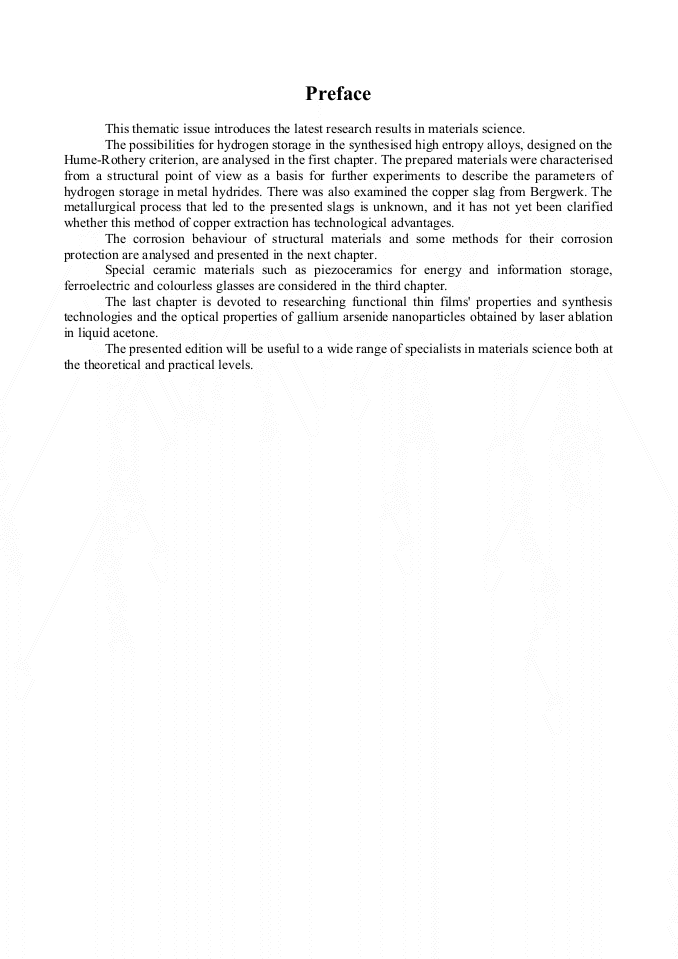 Preface

This thematic issue introduces the latest research results in materials science.

The possibilities for hydrogen storage in the synthesised high entropy alloys, designed on the Hume-Rothery criterion, are analysed in the first chapter. The prepared materials were characterised from a structural point of view as a basis for further experiments to describe the parameters of hydrogen storage in metal hydrides. There was also examined the copper slag from Bergwerk. The metallurgical process that led to the presented slags is unknown, and it has not yet been clarified whether this method of copper extraction has technological advantages.

The corrosion behaviour of structural materials and some methods for their corrosion protection are analysed and presented in the next chapter.

Special ceramic materials such as piezoceramics for energy and information storage, ferroelectric and colourless glasses are considered in the third chapter.

The last chapter is devoted to researching functional thin films' properties and synthesis technologies and the optical properties of gallium arsenide nanoparticles obtained by laser ablation in liquid acetone.

The presented edition will be useful to a wide range of specialists in materials science both at the theoretical and practical levels.